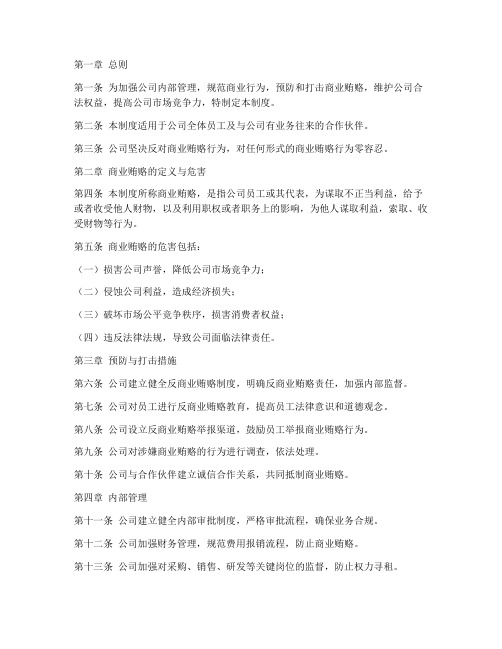 第一章 总则

第一条 为加强公司内部管理，规范商业行为，预防和打击商业贿赂，维护公司合法权益，提高公司市场竞争力，特制定本制度。

第二条 本制度适用于公司全体员工及与公司有业务往来的合作伙伴。

第三条 公司坚决反对商业贿赂行为，对任何形式的商业贿赂行为零容忍。

第二章 商业贿赂的定义与危害

第四条 本制度所称商业贿赂，是指公司员工或其代表，为谋取不正当利益，给予或者收受他人财物，以及利用职权或者职务上的影响，为他人谋取利益，索取、收受财物等行为。

第五条 商业贿赂的危害包括：

（一）损害公司声誉，降低公司市场竞争力；

（二）侵蚀公司利益，造成经济损失；

（三）破坏市场公平竞争秩序，损害消费者权益；

（四）违反法律法规，导致公司面临法律责任。

第三章 预防与打击措施

第六条 公司建立健全反商业贿赂制度，明确反商业贿赂责任，加强内部监督。

第七条 公司对员工进行反商业贿赂教育，提高员工法律意识和道德观念。

第八条 公司设立反商业贿赂举报渠道，鼓励员工举报商业贿赂行为。

第九条 公司对涉嫌商业贿赂的行为进行调查，依法处理。

第十条 公司与合作伙伴建立诚信合作关系，共同抵制商业贿赂。

第四章 内部管理

第十一条 公司建立健全内部审批制度，严格审批流程，确保业务合规。

第十二条 公司加强财务管理，规范费用报销流程，防止商业贿赂。

第十三条 公司加强对采购、销售、研发等关键岗位的监督，防止权力寻租。